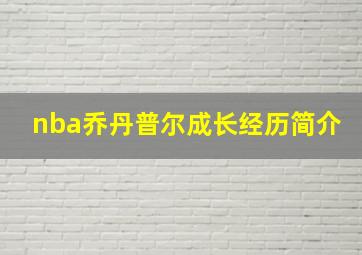 nba乔丹普尔成长经历简介